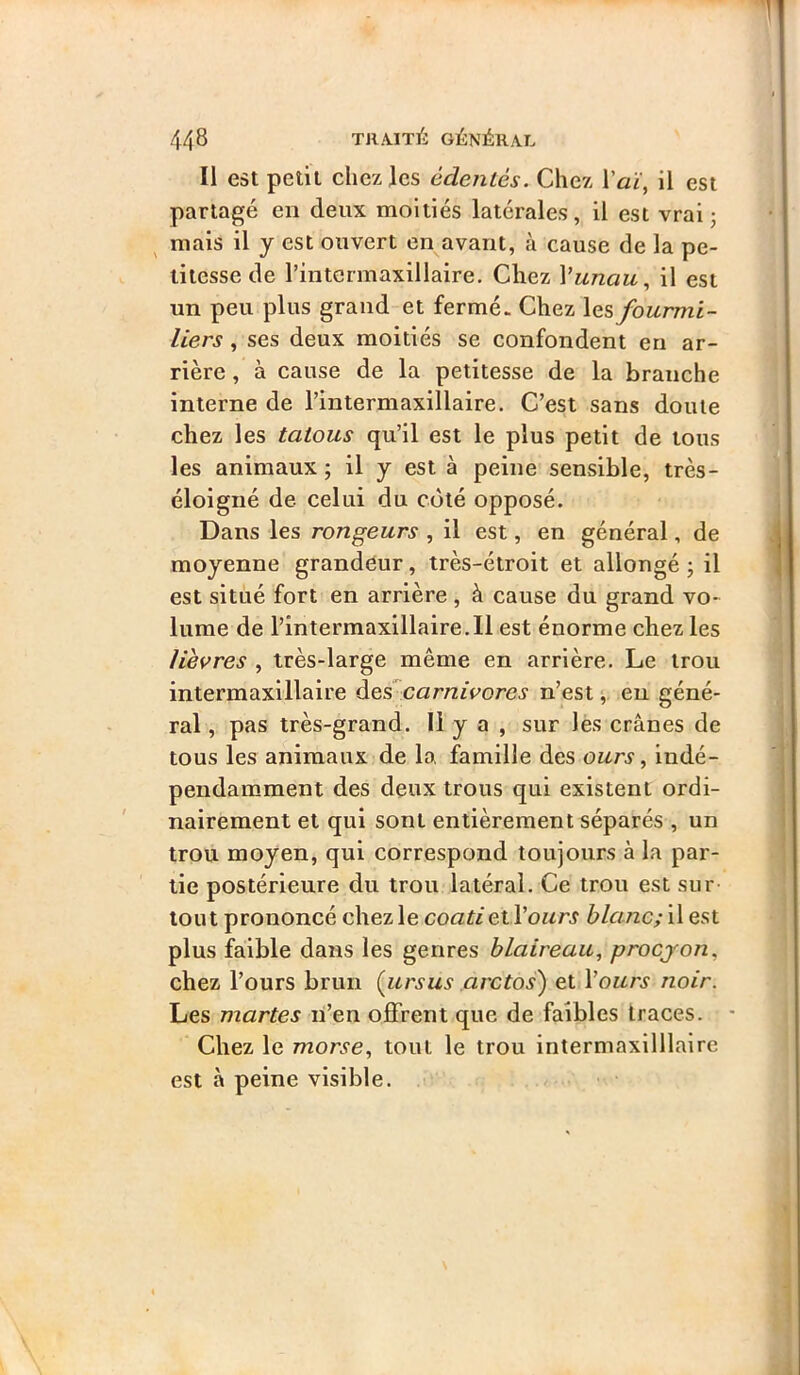 448 TRAITÉ GÉNÉRAL

Il est petit chez les édentés. Chez l'aï, il est partagé en deux moitiés latérales, il est vrai; mais il y est ouvert en avant, à cause de la petitesse de l'intermaxillaire. Chez l'unau, il est un peu plus grand et fermé. Chez les fourmiliers, ses deux moitiés se confondent en arrière, à cause de la petitesse de la branche interne de l'intermaxillaire. C'est sans doute chez les tatous qu'il est le plus petit de tous les animaux; il y est à peine sensible, très-éloigné de celui du côté opposé.

Dans les rongeurs, il est, en général, de moyenne grandeur, très-étroit et allongé; il est situé fort en arrière, à cause du grand volume de l'intermaxillaire. Il est énorme chez les lièvres, très-large même en arrière. Le trou intermaxillaire des carnivores n'est, en général, pas très-grand. Il y a, sur les crânes de tous les animaux de la famille des ours, indépendamment des deux trous qui existent ordinairement et qui sont entièrement séparés, un trou moyen, qui correspond toujours à la partie postérieure du trou latéral. Ce trou est surtout prononcé chez le coati et l'ours blanc; il est plus faible dans les genres blaireau, procyon, chez l'ours brun (ursus arctos) et l'ours noir. Les martes n'en offrent que de faibles traces.

Chez le morse, tout le trou intermaxilllaire est à peine visible.